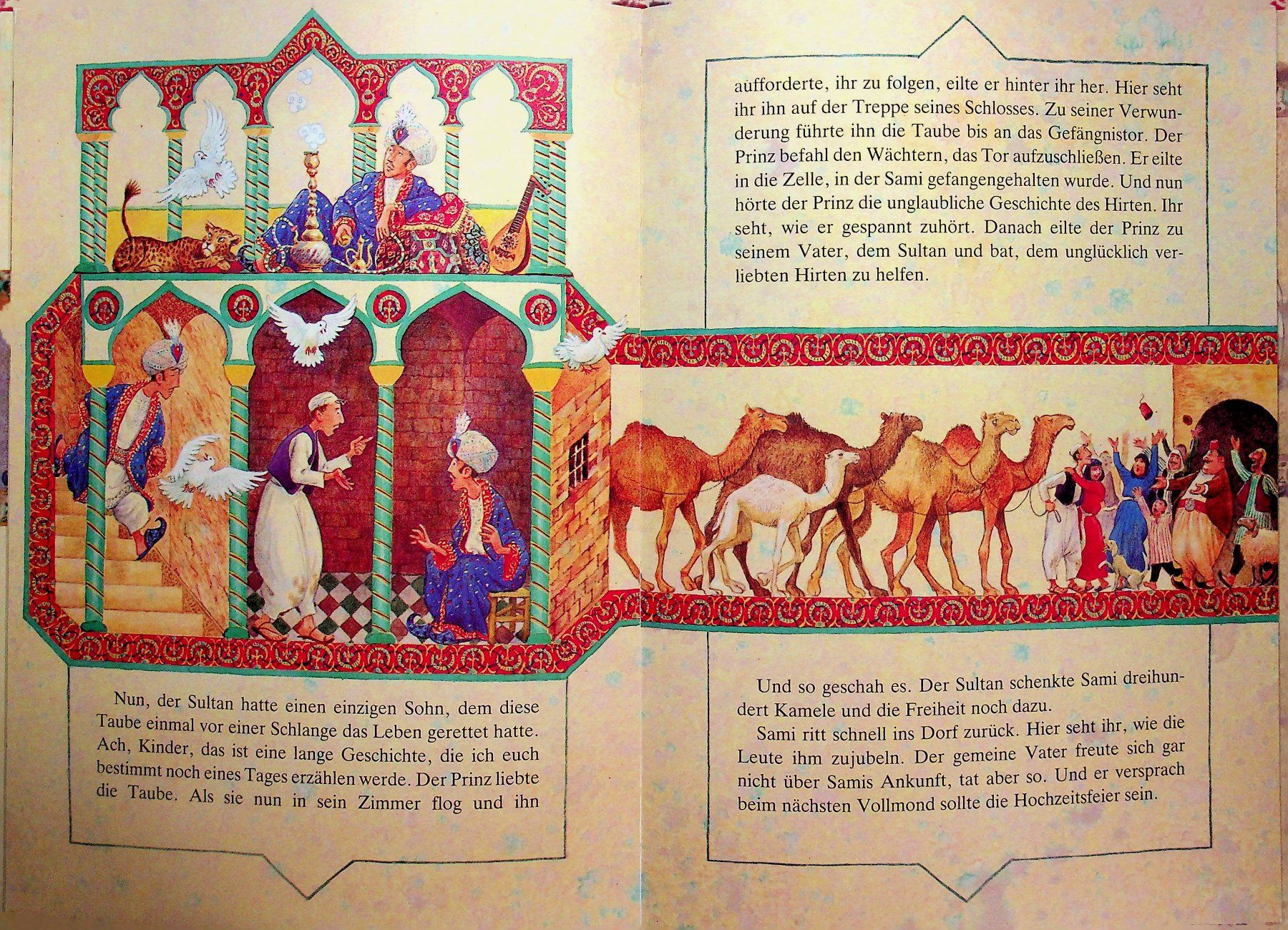 Nun, der Sultan hatte einen einzigen Sohn, dem diese Taube einmal vor einer Schlange das Leben gerettet hatte. Ach, Kinder, das ist eine lange Geschichte, die ich euch bestimmt noch eines Tages erzählen werde. Der Prinz liebte die Taube. Als sie nun in sein Zimmer flog und ihn

aufforderte, ihr zu folgen, eilte er hinter ihr her. Hier seht ihr ihn auf der Treppe seines Schlosses. Zu seiner Verwunderung führte ihn die Taube bis an das Gefängnistor. Der Prinz befahl den Wächtern, das Tor aufzuschließen. Er eilte in die Zelle, in der Sami gefangengehalten wurde. Und nun hörte der Prinz die unglaubliche Geschichte des Hirten. Ihr seht, wie er gespannt zuhört. Danach eilte der Prinz zu seinem Vater, dem Sultan und bat, dem unglücklich verliebten Hirten zu helfen.

Und so geschah es. Der Sultan schenkte Sami dreihundert Kamele und die Freiheit noch dazu.

Sami ritt schnell ins Dorf zurück. Hier seht ihr, wie die Leute ihm zujubeln. Der gemeine Vater freute sich gar nicht über Samis Ankunft, tat aber so. Und er versprach beim nächsten Vollmond sollte die Hochzeitsfeier sein.